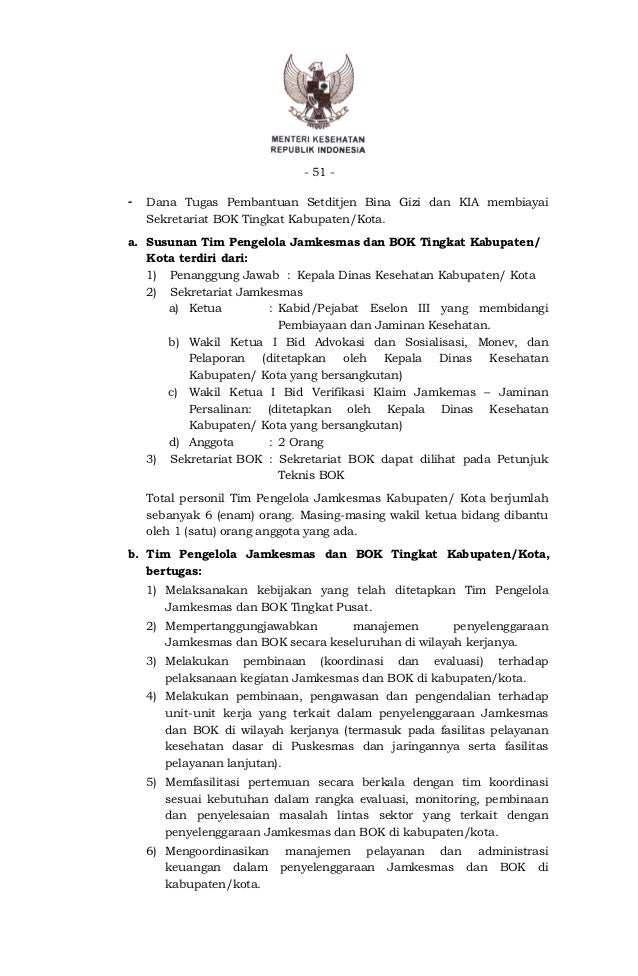 MENTERI KESEHATAN
REPUBLIK INDONESIA

- 51 -

- Dana Tugas Pembantuan Setditjen Bina Gizi dan KIA membiayai Sekretariat BOK Tingkat Kabupaten/Kota.

a. Susunan Tim Pengelola Jamkesmas dan BOK Tingkat Kabupaten/ Kota terdiri dari:
1) Penanggung Jawab : Kepala Dinas Kesehatan Kabupaten/ Kota
2) Sekretariat Jamkesmas
a) Ketua : Kabid/Pejabat Eselon III yang membidangi Pembiayaan dan Jaminan Kesehatan.
b) Wakil Ketua I Bid Advokasi dan Sosialisasi, Monev, dan Pelaporan (ditetapkan oleh Kepala Dinas Kesehatan Kabupaten/ Kota yang bersangkutan)
c) Wakil Ketua I Bid Verifikasi Klaim Jamkemas – Jaminan Persalinan: (ditetapkan oleh Kepala Dinas Kesehatan Kabupaten/ Kota yang bersangkutan)
d) Anggota : 2 Orang
3) Sekretariat BOK : Sekretariat BOK dapat dilihat pada Petunjuk Teknis BOK

Total personil Tim Pengelola Jamkesmas Kabupaten/ Kota berjumlah sebanyak 6 (enam) orang. Masing-masing wakil ketua bidang dibantu oleh 1 (satu) orang anggota yang ada.

b. Tim Pengelola Jamkesmas dan BOK Tingkat Kabupaten/Kota, bertugas:
1) Melaksanakan kebijakan yang telah ditetapkan Tim Pengelola Jamkesmas dan BOK Tingkat Pusat.
2) Mempertanggungjawabkan manajemen penyelenggaraan Jamkesmas dan BOK secara keseluruhan di wilayah kerjanya.
3) Melakukan pembinaan (koordinasi dan evaluasi) terhadap pelaksanaan kegiatan Jamkesmas dan BOK di kabupaten/kota.
4) Melakukan pembinaan, pengawasan dan pengendalian terhadap unit-unit kerja yang terkait dalam penyelenggaraan Jamkesmas dan BOK di wilayah kerjanya (termasuk pada fasilitas pelayanan kesehatan dasar di Puskesmas dan jaringannya serta fasilitas pelayanan lanjutan).
5) Memfasilitasi pertemuan secara berkala dengan tim koordinasi sesuai kebutuhan dalam rangka evaluasi, monitoring, pembinaan dan penyelesaian masalah lintas sektor yang terkait dengan penyelenggaraan Jamkesmas dan BOK di kabupaten/kota.
6) Mengoordinasikan manajemen pelayanan dan administrasi keuangan dalam penyelenggaraan Jamkesmas dan BOK di kabupaten/kota.